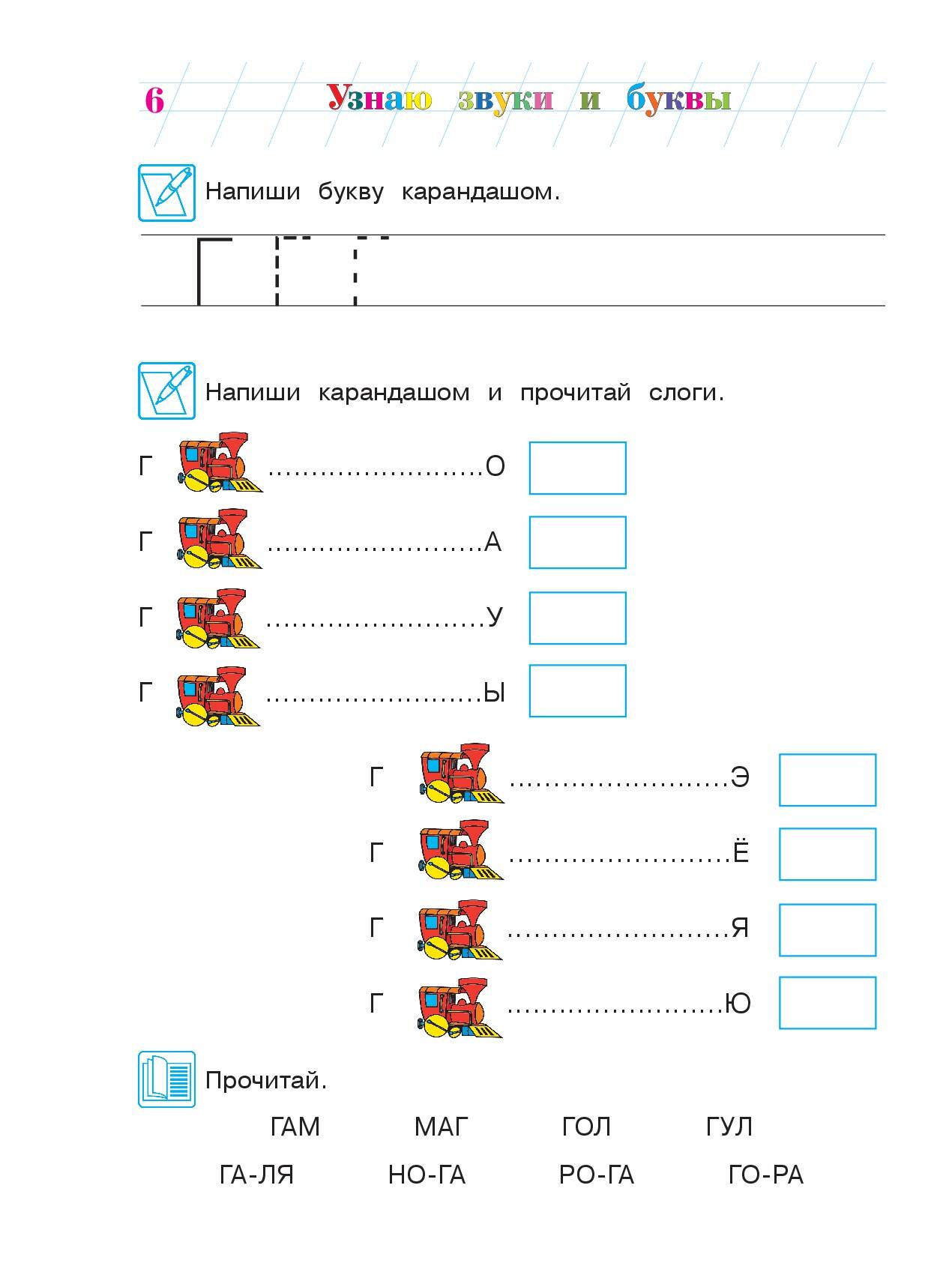 6 Узнаю звуки и буквы

Напиши букву карандашом.

Г

Напиши карандашом и прочитай слоги.

Г ........................О

Г ........................А

Г ........................У

Г ........................Ы

Г ........................Э

Г ........................Ё

Г ........................Я

Г ........................Ю

Прочитай.

ГАМ МАГ ГОЛ ГУЛ

ГА-ЛЯ НО-ГА РО-ГА ГО-РА